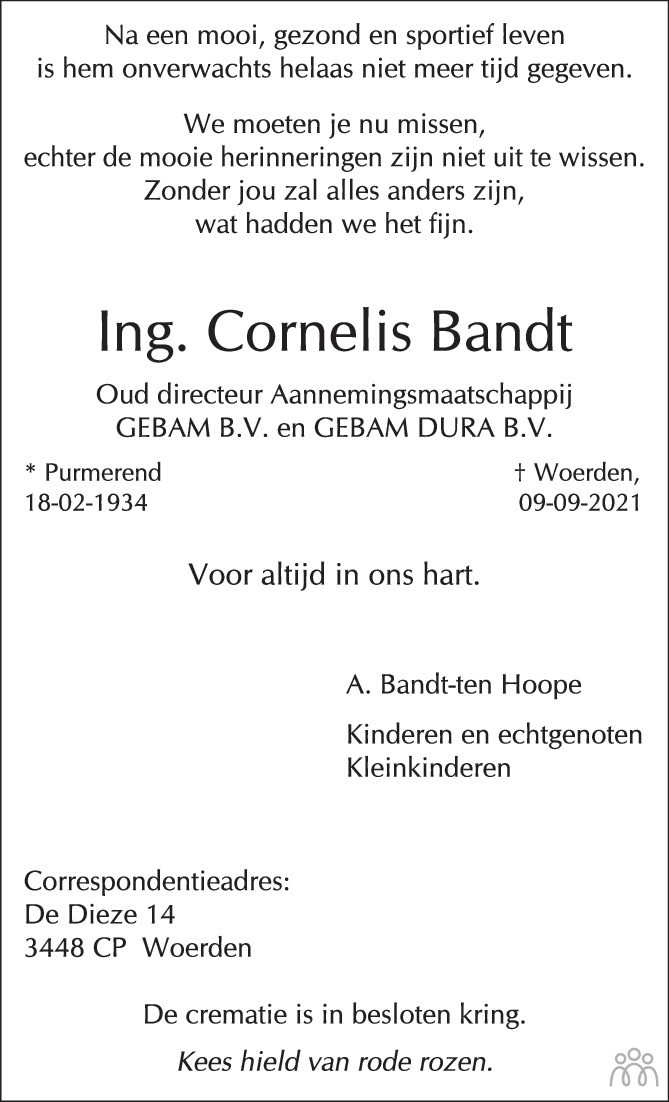 Na een mooi, gezond en sportief leven
is hem onverwachts helaas niet meer tijd gegeven.

We moeten je nu missen,
echter de mooie herinneringen zijn niet uit te wissen.
Zonder jou zal alles anders zijn,
wat hadden we het fijn.

Ing. Cornelis Bandt

Oud directeur Aannemingsmaatschappij
GEBAM B.V. en GEBAM DURA B.V.

* Purmerend
18-02-1934

† Woerden,
09-09-2021

Voor altijd in ons hart.

A. Bandt-ten Hoope

Kinderen en echtgenoten
Kleinkinderen

Correspondentieadres:
De Dieze 14
3448 CP Woerden

De crematie is in besloten kring.

Kees hield van rode rozen.